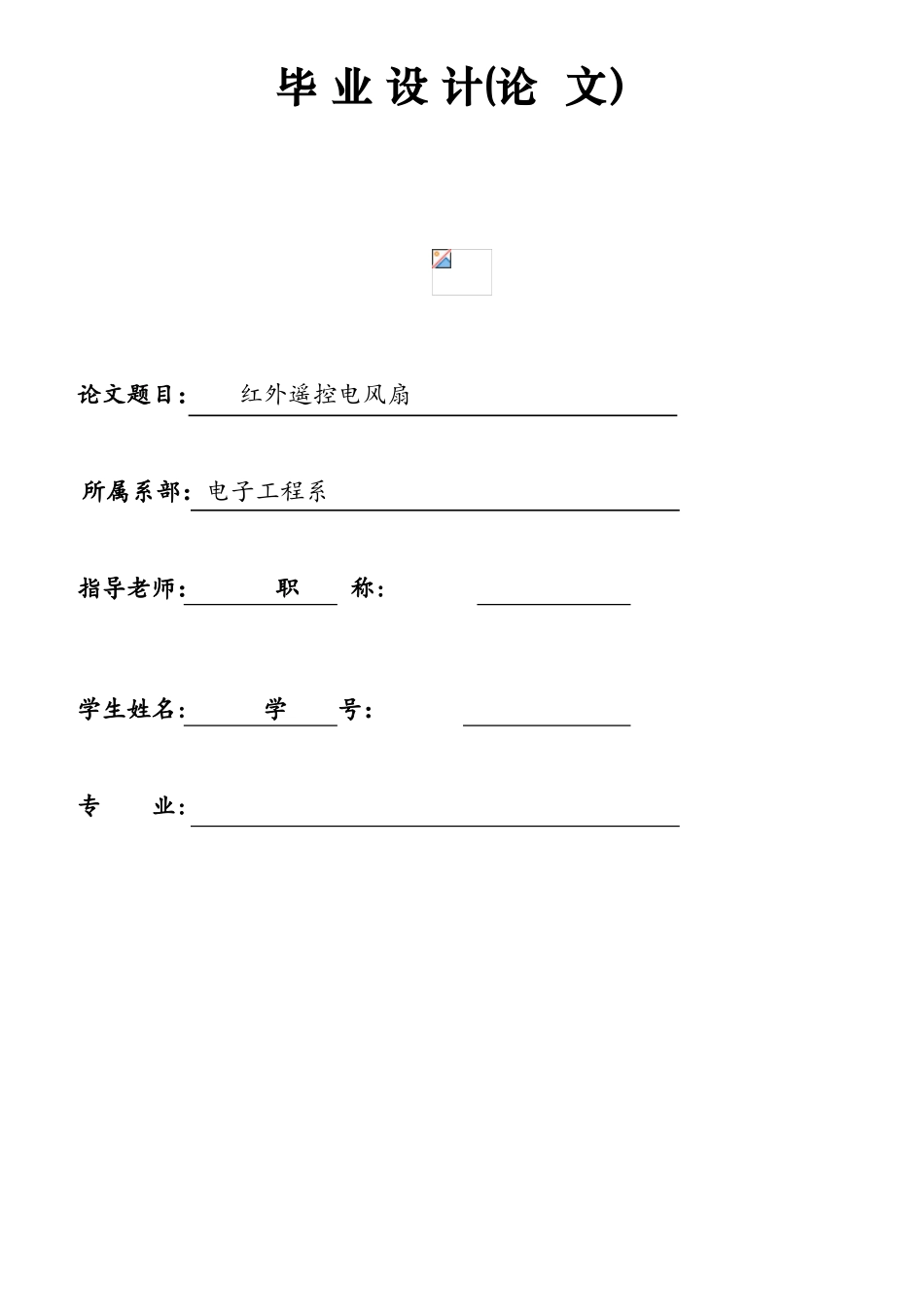 毕 业 设 计(论 文)

论文题目： 红外遥控电风扇

所属系部：电子工程系

指导老师： 职 称：

学生姓名： 学 号：

专 业：